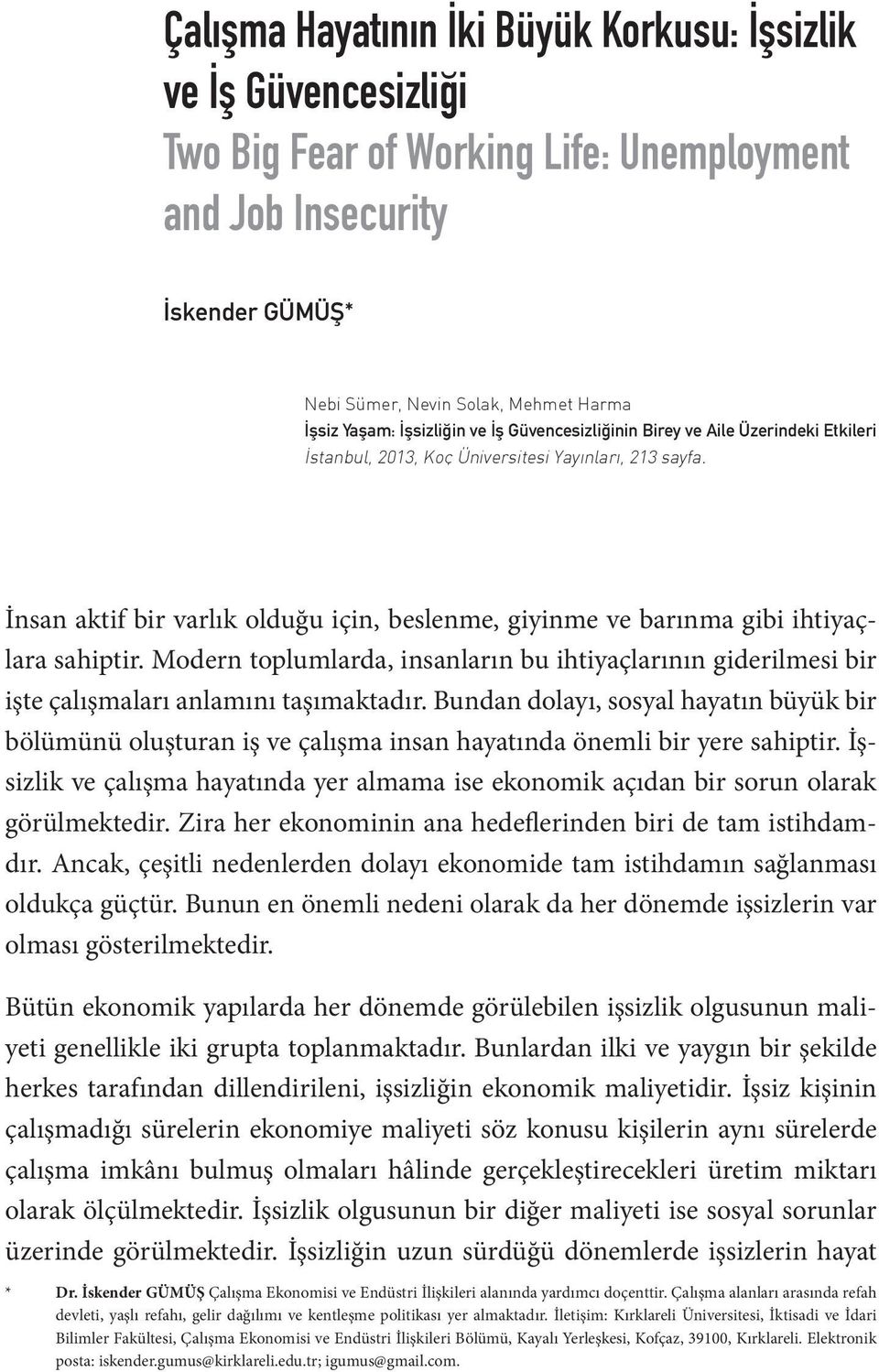 Çalışma Hayatının İki Büyük Korkusu: İşsizlik ve İş Güvencesizliği
Two Big Fear of Working Life: Unemployment and Job Insecurity

İskender GÜMÜŞ*

Nebi Sümer, Nevin Solak, Mehmet Harma
İşsiz Yaşam: İşsizliğin ve İş Güvencesizliğinin Birey ve Aile Üzerindeki Etkileri
İstanbul, 2013, Koç Üniversitesi Yayınları, 213 sayfa.

İnsan aktif bir varlık olduğu için, beslenme, giyinme ve barınma gibi ihtiyaçlara sahiptir. Modern toplumlarda, insanların bu ihtiyaçlarının giderilmesi bir işte çalışmaları anlamını taşımaktadır. Bundan dolayı, sosyal hayatın büyük bir bölümünü oluşturan iş ve çalışma insan hayatında önemli bir yere sahiptir. İşsizlik ve çalışma hayatında yer almama ise ekonomik açıdan bir sorun olarak görülmektedir. Zira her ekonominin ana hedeflerinden biri de tam istihdamdır. Ancak, çeşitli nedenlerden dolayı ekonomide tam istihdamın sağlanması oldukça güçtür. Bunun en önemli nedeni olarak da her dönemde işsizlerin var olması gösterilmektedir.

Bütün ekonomik yapılarda her dönemde görülebilen işsizlik olgusunun maliyeti genellikle iki grupta toplanmaktadır. Bunlardan ilki ve yaygın bir şekilde herkes tarafından dillendirileni, işsizliğin ekonomik maliyetidir. İşsiz kişinin çalışmadığı sürelerin ekonomiye maliyeti söz konusu kişilerin aynı sürelerde çalışma imkânı bulmuş olmaları hâlinde gerçekleştirecekleri üretim miktarı olarak ölçülmektedir. İşsizlik olgusunun bir diğer maliyeti ise sosyal sorunlar üzerinde görülmektedir. İşsizliğin uzun sürdüğü dönemlerde işsizlerin hayat

* Dr. İskender GÜMÜŞ Çalışma Ekonomisi ve Endüstri İlişkileri alanında yardımcı doçenttir. Çalışma alanları arasında refah devleti, yaşlı refahı, gelir dağılımı ve kentleşme politikası yer almaktadır. İletişim: Kırklareli Üniversitesi, İktisadi ve İdari Bilimler Fakültesi, Çalışma Ekonomisi ve Endüstri İlişkileri Bölümü, Kayalı Yerleşkesi, Kofçaz, 39100, Kırklareli. Elektronik posta: iskender.gumus@kirklareli.edu.tr; igumus@gmail.com.